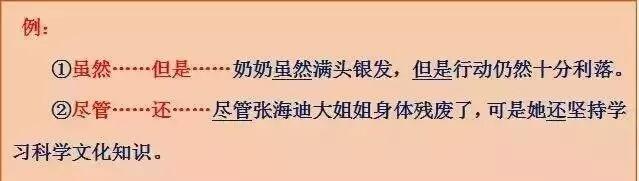 例：

①虽然……但是……奶奶虽然满头银发，但是行动仍然十分利落。

②尽管……还……尽管张海迪大姐姐身体残废了，可是她还坚持学习科学文化知识。